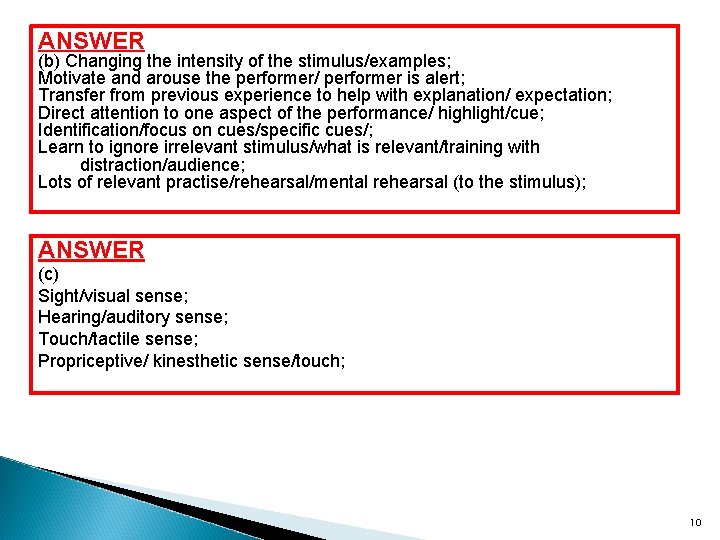 ANSWER
(b) Changing the intensity of the stimulus/examples;
Motivate and arouse the performer/ performer is alert;
Transfer from previous experience to help with explanation/ expectation;
Direct attention to one aspect of the performance/ highlight/cue;
Identification/focus on cues/specific cues/;
Learn to ignore irrelevant stimulus/what is relevant/training with distraction/audience;
Lots of relevant practise/rehearsal/mental rehearsal (to the stimulus);

ANSWER
(c)
Sight/visual sense;
Hearing/auditory sense;
Touch/tactile sense;
Propriceptive/ kinesthetic sense/touch;

10